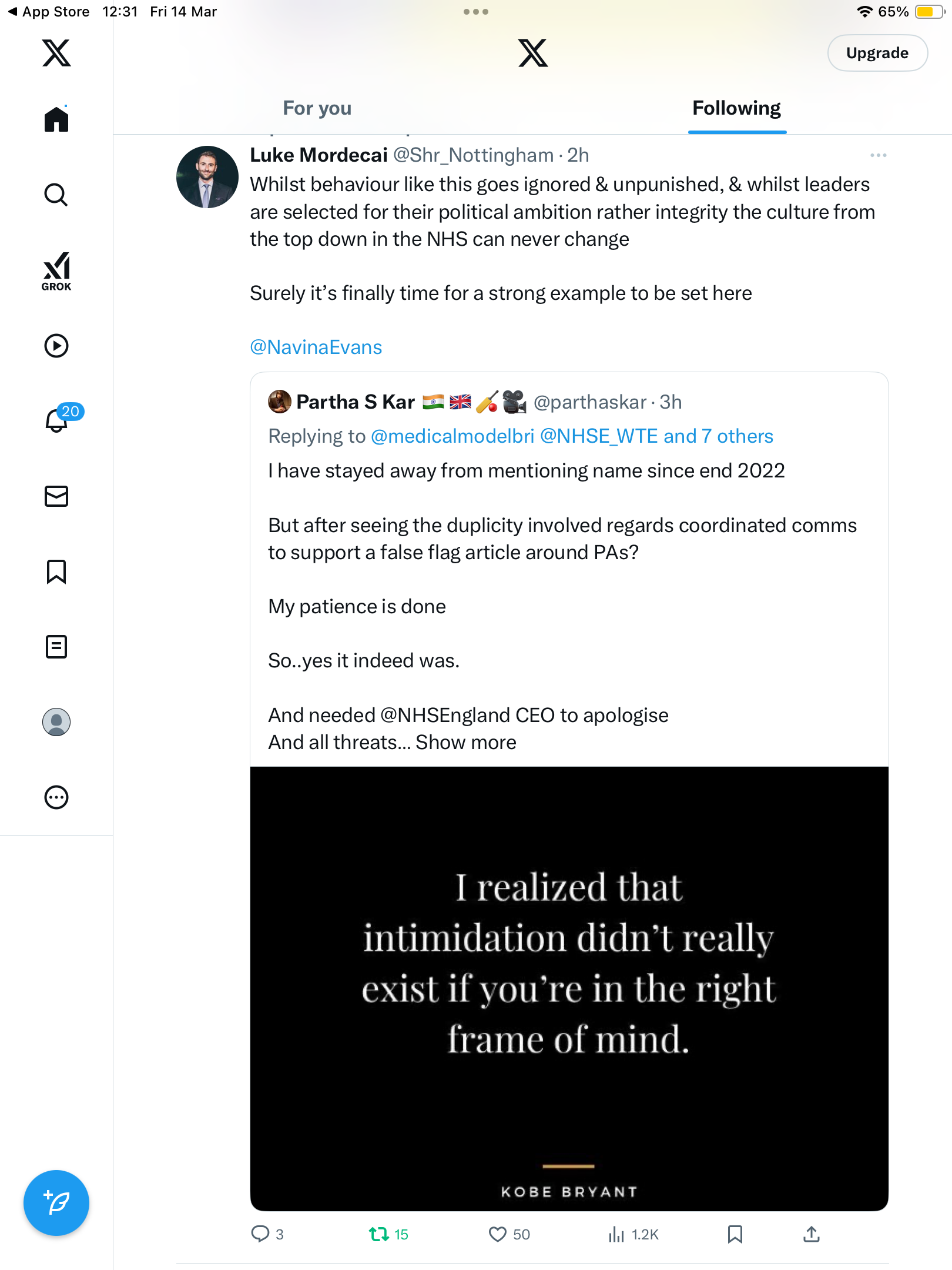 ◀ App Store 12:31 Fri 14 Mar

65%

Upgrade

GROK

20

For you

Following

Luke Mordecai @Shr_Nottingham · 2h

Whilst behaviour like this goes ignored & unpunished, & whilst leaders are selected for their political ambition rather integrity the culture from the top down in the NHS can never change

Surely it's finally time for a strong example to be set here

@NavinaEvans

Partha S Kar 🇮🇳🇬🇧🏏🎥 @parthaskar · 3h

Replying to @medicalmodelbri @NHSE_WTE and 7 others

I have stayed away from mentioning name since end 2022

But after seeing the duplicity involved regards coordinated comms to support a false flag article around PAs?

My patience is done

So..yes it indeed was.

And needed @NHSEngland CEO to apologise
And all threats... Show more

I realized that intimidation didn't really exist if you're in the right frame of mind.

KOBE BRYANT

3 15 50 1.2K